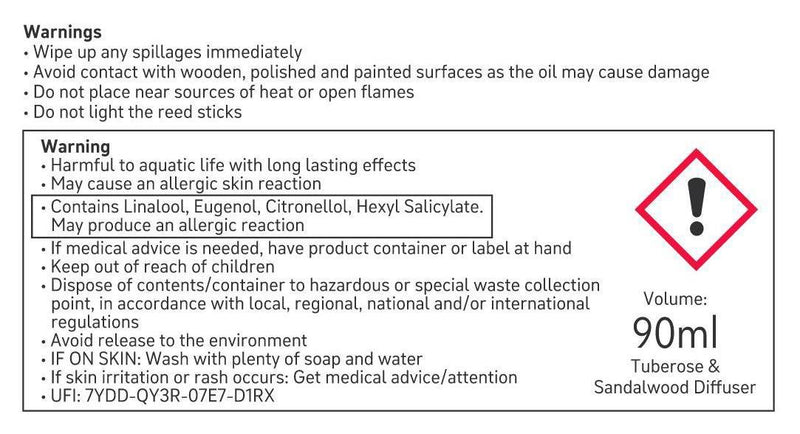 Warnings
• Wipe up any spillages immediately
• Avoid contact with wooden, polished and painted surfaces as the oil may cause damage
• Do not place near sources of heat or open flames
• Do not light the reed sticks

Warning
• Harmful to aquatic life with long lasting effects
• May cause an allergic skin reaction
• Contains Linalool, Eugenol, Citronellol, Hexyl Salicylate. May produce an allergic reaction
• If medical advice is needed, have product container or label at hand
• Keep out of reach of children
• Dispose of contents/container to hazardous or special waste collection point, in accordance with local, regional, national and/or international regulations
• Avoid release to the environment
• IF ON SKIN: Wash with plenty of soap and water
• If skin irritation or rash occurs: Get medical advice/attention
• UFI: 7YDD-QY3R-07E7-D1RX

Volume:
90ml
Tuberose &
Sandalwood Diffuser